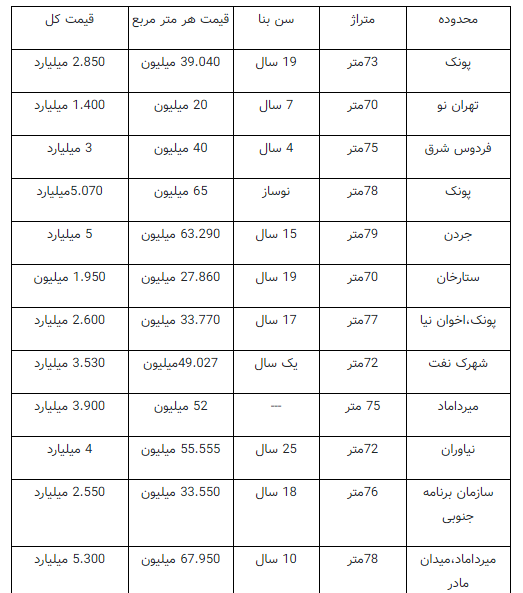 | محدوده | متراژ | سن بنا | قیمت هر متر مربع | قیمت کل |
|---|---|---|---|---|
| پونک | 73متر | 19 سال | 39.040 میلیون | 2.850 میلیارد |
| تهران نو | 70متر | 7 سال | 20 میلیون | 1.400 میلیارد |
| فردوس شرق | 75متر | 4 سال | 40 میلیون | 3 میلیارد |
| پونک | 78متر | نوساز | 65 میلیون | 5.070میلیارد |
| جردن | 79متر | 15 سال | 63.290 میلیون | 5 میلیارد |
| ستارخان | 70متر | 19 سال | 27.860 میلیون | 1.950 میلیون |
| پونک،اخوان نیا | 77متر | 17 سال | 33.770 میلیون | 2.600 میلیارد |
| شهرک نفت | 72متر | یک سال | 49.027میلیون | 3.530 میلیارد |
| میرداماد | 75 متر | --- | 52 میلیون | 3.900 میلیارد |
| نیاوران | 72متر | 25 سال | 55.555 میلیون | 4 میلیارد |
| سازمان برنامه جنوبی | 76متر | 18 سال | 33.550 میلیون | 2.550 میلیارد |
| میرداماد،میدان مادر | 78متر | 10 سال | 67.950 میلیون | 5.300 میلیارد |